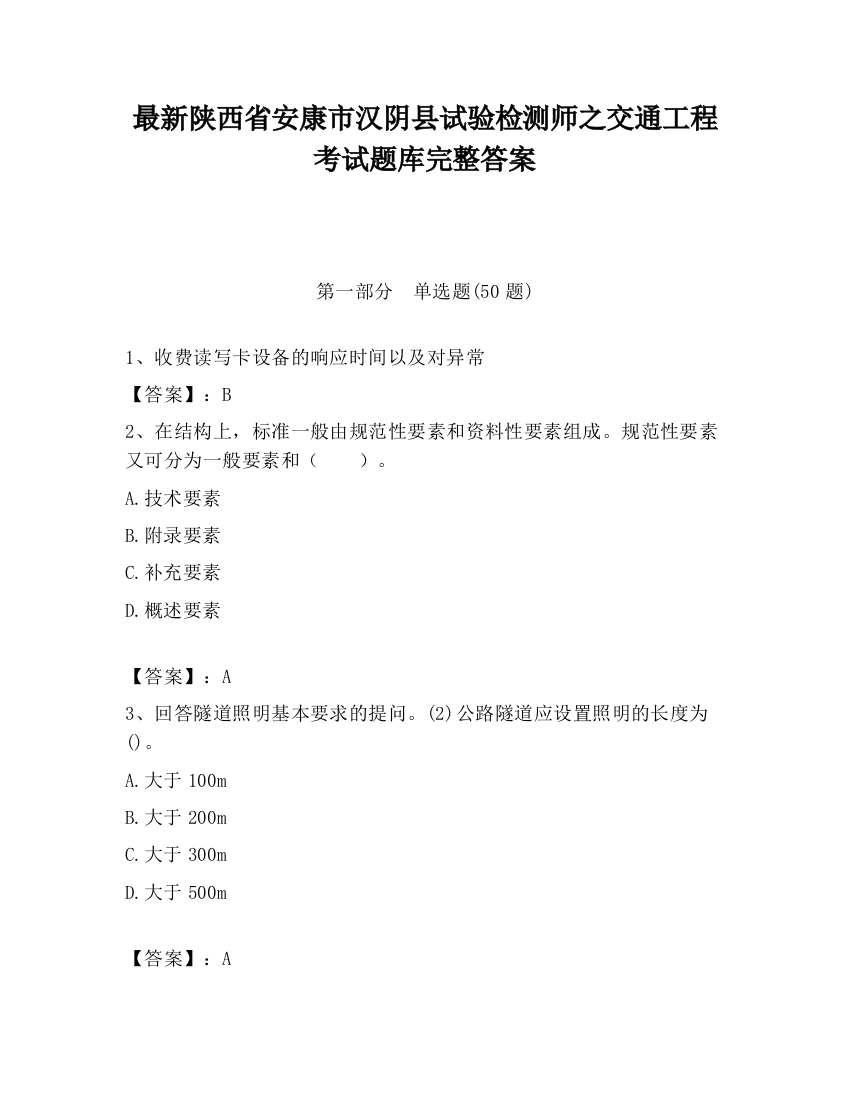 最新陕西省安康市汉阴县试验检测师之交通工程考试题库完整答案

第一部分　单选题(50 题)

1、收费读写卡设备的响应时间以及对异常

【答案】：B

2、在结构上，标准一般由规范性要素和资料性要素组成。规范性要素又可分为一般要素和（　　）。

A.技术要素

B.附录要素

C.补充要素

D.概述要素

【答案】：A

3、回答隧道照明基本要求的提问。(2)公路隧道应设置照明的长度为()。

A.大于 100m

B.大于 200m

C.大于 300m

D.大于 500m

【答案】：A